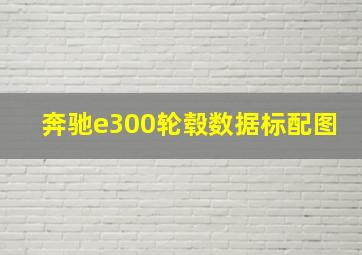 奔驰e300轮毂数据标配图